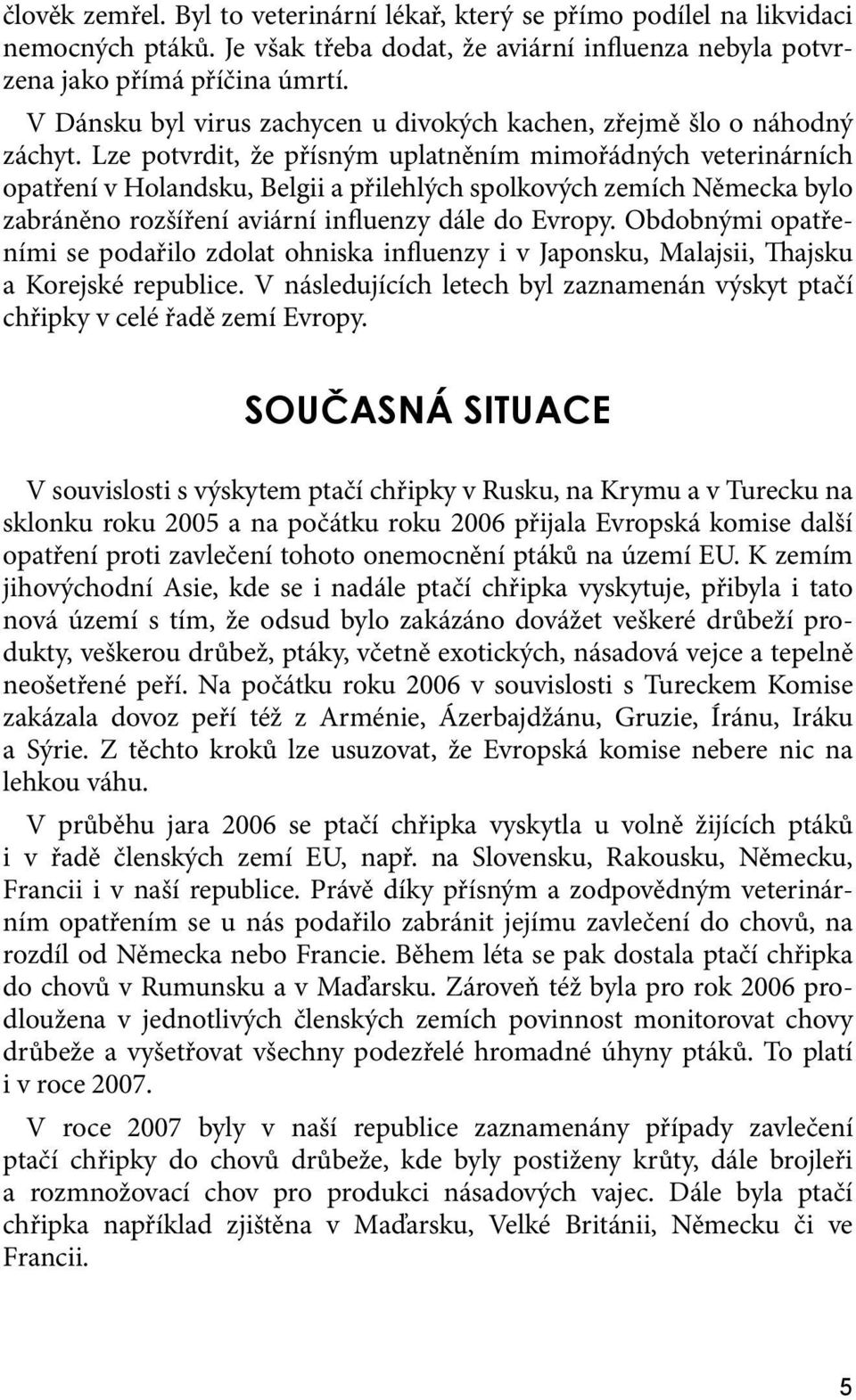 člověk zemřel. Byl to veterinární lékař, který se přímo podílel na likvidaci nemocných ptáků. Je však třeba dodat, že aviární influenza nebyla potvrzena jako přímá příčina úmrtí.

V Dánsku byl virus zachycen u divokých kachen, zřejmě šlo o náhodný záchyt. Lze potvrdit, že přísným uplatněním mimořádných veterinárních opatření v Holandsku, Belgii a přilehlých spolkových zemích Německa bylo zabráněno rozšíření aviární influenzy dále do Evropy. Obdobnými opatřeními se podařilo zdolat ohniska influenzy i v Japonsku, Malajsii, Thajsku a Korejské republice. V následujících letech byl zaznamenán výskyt ptačí chřipky v celé řadě zemí Evropy.

SOUČASNÁ SITUACE

V souvislosti s výskytem ptačí chřipky v Rusku, na Krymu a v Turecku na sklonku roku 2005 a na počátku roku 2006 přijala Evropská komise další opatření proti zavlečení tohoto onemocnění ptáků na území EU. K zemím jihovýchodní Asie, kde se i nadále ptačí chřipka vyskytuje, přibyla i tato nová území s tím, že odsud bylo zakázáno dovážet veškeré drůbeží produkty, veškerou drůbež, ptáky, včetně exotických, násadová vejce a tepelně neošetřené peří. Na počátku roku 2006 v souvislosti s Tureckem Komise zakázala dovoz peří též z Arménie, Ázerbajdžánu, Gruzie, Íránu, Iráku a Sýrie. Z těchto kroků lze usuzovat, že Evropská komise nebere nic na lehkou váhu.

V průběhu jara 2006 se ptačí chřipka vyskytla u volně žijících ptáků i v řadě členských zemí EU, např. na Slovensku, Rakousku, Německu, Francii i v naší republice. Právě díky přísným a zodpovědným veterinárním opatřením se u nás podařilo zabránit jejímu zavlečení do chovů, na rozdíl od Německa nebo Francie. Během léta se pak dostala ptačí chřipka do chovů v Rumunsku a v Maďarsku. Zároveň též byla pro rok 2006 prodloužena v jednotlivých členských zemích povinnost monitorovat chovy drůbeže a vyšetřovat všechny podezřelé hromadné úhyny ptáků. To platí i v roce 2007.

V roce 2007 byly v naší republice zaznamenány případy zavlečení ptačí chřipky do chovů drůbeže, kde byly postiženy krůty, dále brojleři a rozmnožovací chov pro produkci násadových vajec. Dále byla ptačí chřipka například zjištěna v Maďarsku, Velké Británii, Německu či ve Francii.

5